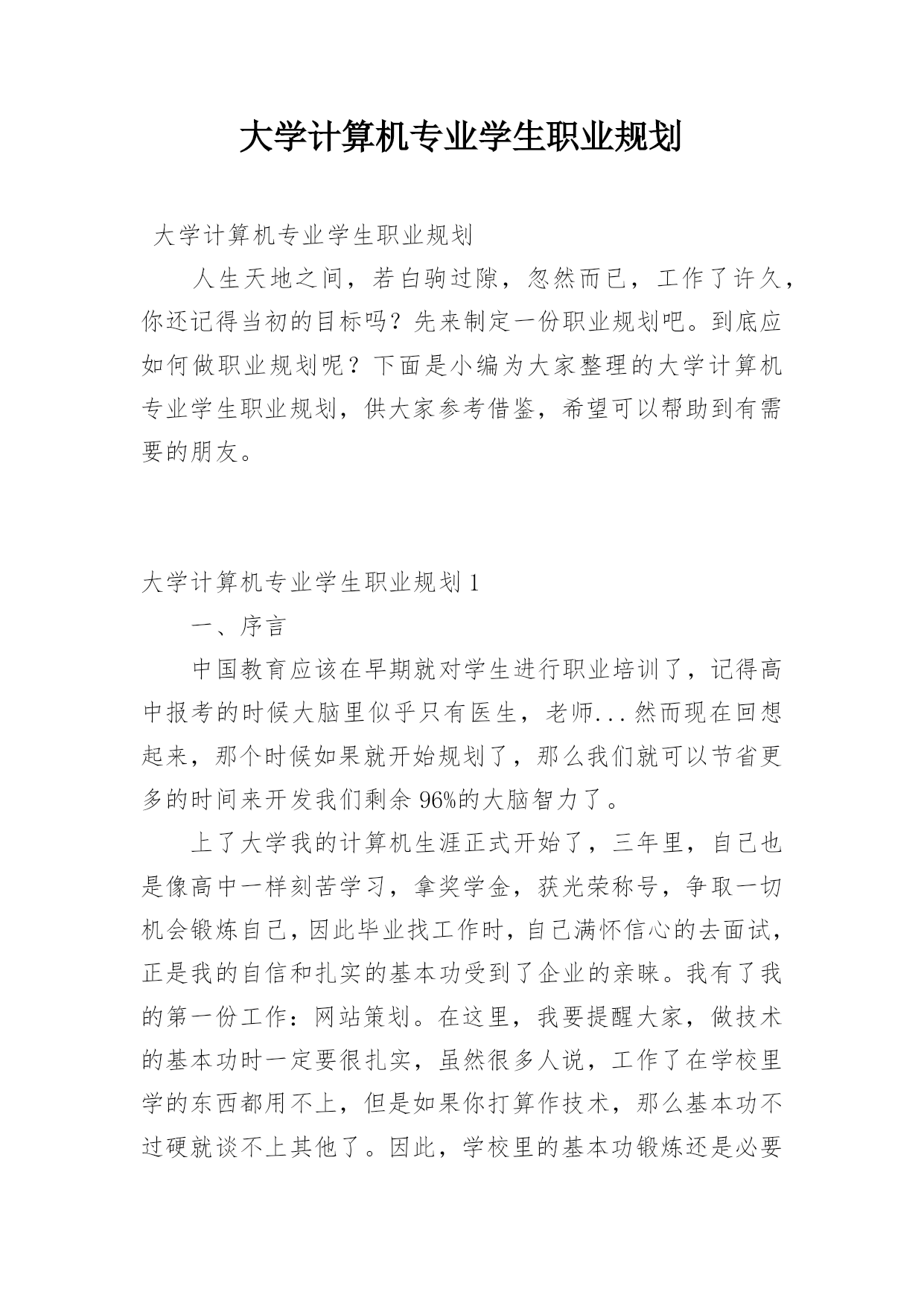 大学计算机专业学生职业规划

大学计算机专业学生职业规划

人生天地之间，若白驹过隙，忽然而已，工作了许久，你还记得当初的目标吗？先来制定一份职业规划吧。到底应如何做职业规划呢？下面是小编为大家整理的大学计算机专业学生职业规划，供大家参考借鉴，希望可以帮助到有需要的朋友。

大学计算机专业学生职业规划 1

一、序言

中国教育应该在早期就对学生进行职业培训了，记得高中报考的时候大脑里似乎只有医生，老师...然而现在回想起来，那个时候如果就开始规划了，那么我们就可以节省更多的时间来开发我们剩余 96%的大脑智力了。

上了大学我的计算机生涯正式开始了，三年里，自己也是像高中一样刻苦学习，拿奖学金，获光荣称号，争取一切机会锻炼自己，因此毕业找工作时，自己满怀信心的去面试，正是我的自信和扎实的基本功受到了企业的亲睐。我有了我的第一份工作：网站策划。在这里，我要提醒大家，做技术的基本功时一定要很扎实，虽然很多人说，工作了在学校里学的东西都用不上，但是如果你打算作技术，那么基本功不过硬就谈不上其他了。因此，学校里的基本功锻炼还是必要